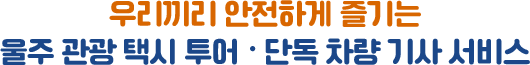 우리끼리 안전하게 즐기는
울주 관광 택시 투어 · 단독 차량 기사 서비스